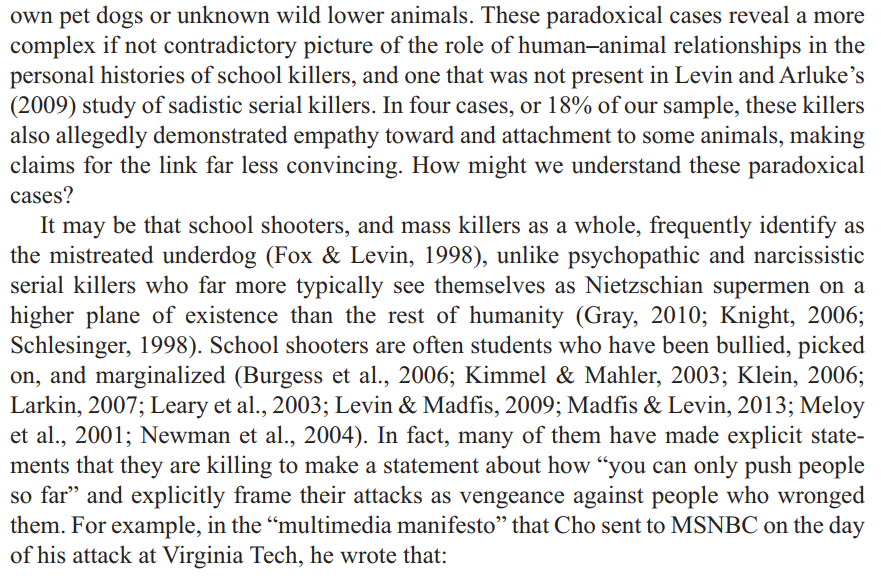 own pet dogs or unknown wild lower animals. These paradoxical cases reveal a more complex if not contradictory picture of the role of human–animal relationships in the personal histories of school killers, and one that was not present in Levin and Arluke's (2009) study of sadistic serial killers. In four cases, or 18% of our sample, these killers also allegedly demonstrated empathy toward and attachment to some animals, making claims for the link far less convincing. How might we understand these paradoxical cases?

It may be that school shooters, and mass killers as a whole, frequently identify as the mistreated underdog (Fox & Levin, 1998), unlike psychopathic and narcissistic serial killers who far more typically see themselves as Nietzschian supermen on a higher plane of existence than the rest of humanity (Gray, 2010; Knight, 2006; Schlesinger, 1998). School shooters are often students who have been bullied, picked on, and marginalized (Burgess et al., 2006; Kimmel & Mahler, 2003; Klein, 2006; Larkin, 2007; Leary et al., 2003; Levin & Madfis, 2009; Madfis & Levin, 2013; Meloy et al., 2001; Newman et al., 2004). In fact, many of them have made explicit statements that they are killing to make a statement about how "you can only push people so far" and explicitly frame their attacks as vengeance against people who wronged them. For example, in the "multimedia manifesto" that Cho sent to MSNBC on the day of his attack at Virginia Tech, he wrote that: